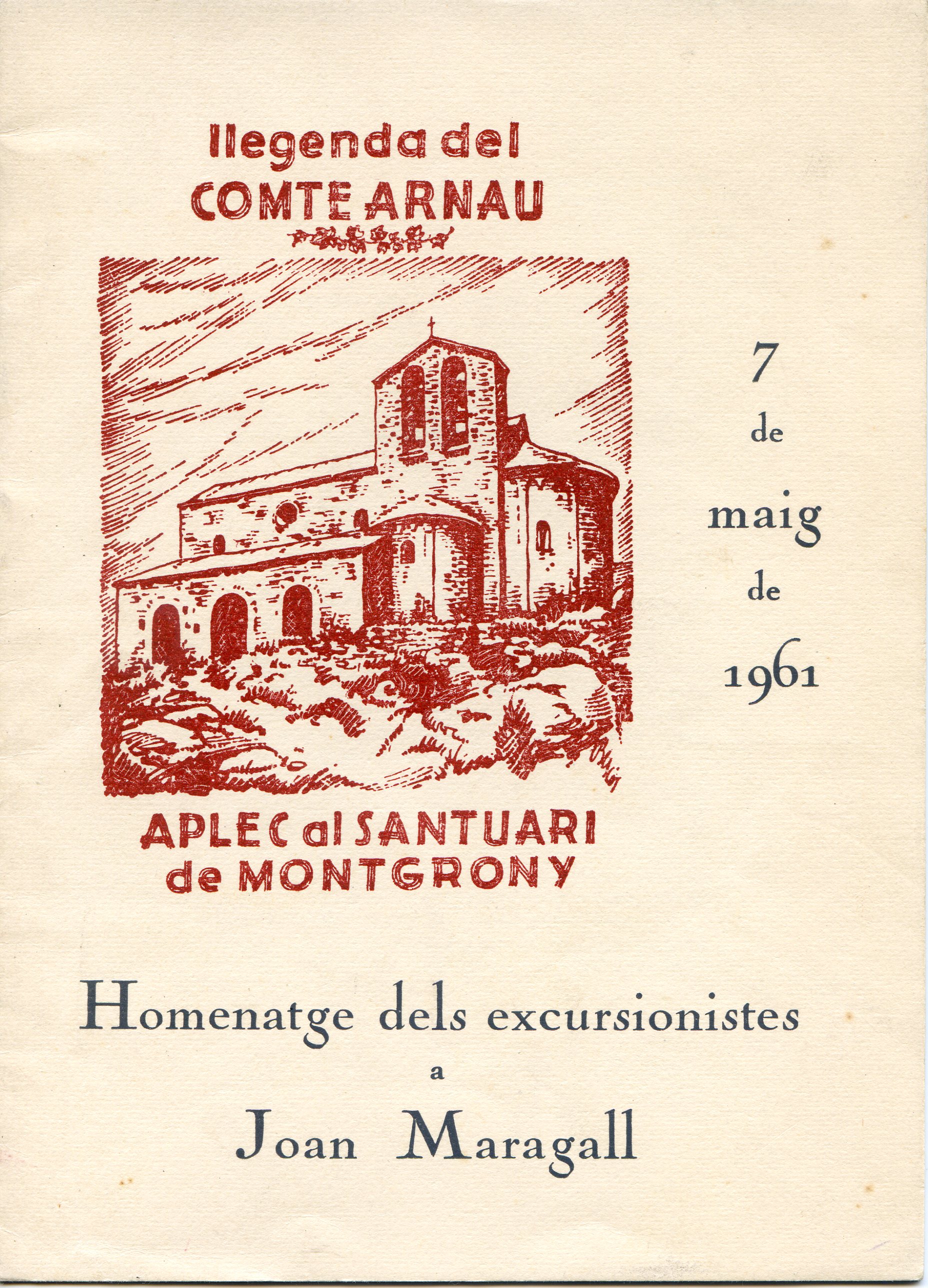 llegenda del
COMTE ARNAU

7
de
maig
de
1961

APLEC al SANTUARI
de MONTGRONY

Homenatge dels excursionistes
a
Joan Maragall